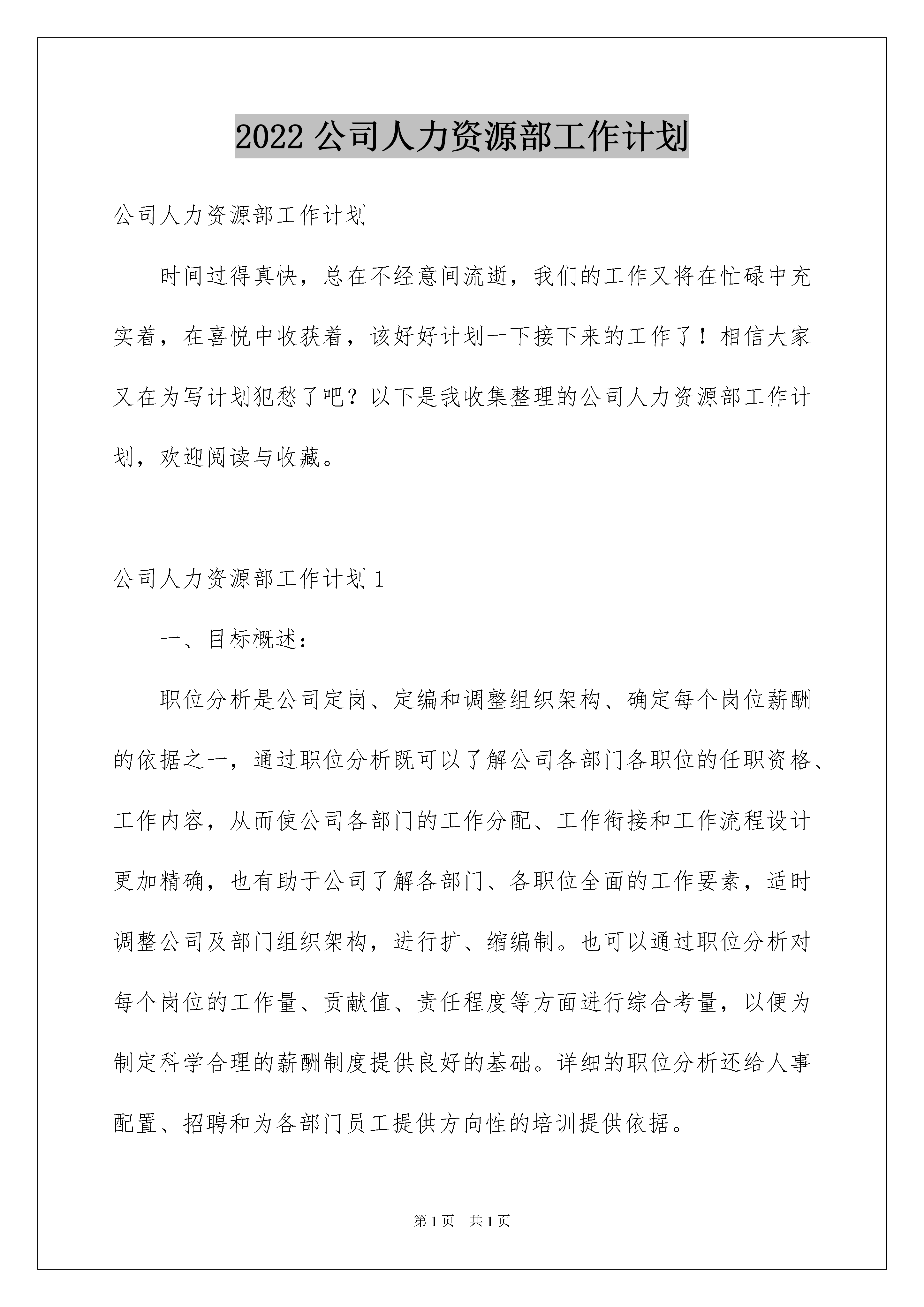 2022 公司人力资源部工作计划

公司人力资源部工作计划

时间过得真快，总在不经意间流逝，我们的工作又将在忙碌中充实着，在喜悦中收获着，该好好计划一下接下来的工作了！相信大家又在为写计划犯愁了吧？以下是我收集整理的公司人力资源部工作计划，欢迎阅读与收藏。

公司人力资源部工作计划 1

一、目标概述：

职位分析是公司定岗、定编和调整组织架构、确定每个岗位薪酬的依据之一，通过职位分析既可以了解公司各部门各职位的任职资格、工作内容，从而使公司各部门的工作分配、工作衔接和工作流程设计更加精确，也有助于公司了解各部门、各职位全面的工作要素，适时调整公司及部门组织架构，进行扩、缩编制。也可以通过职位分析对每个岗位的工作量、贡献值、责任程度等方面进行综合考量，以便为制定科学合理的薪酬制度提供良好的基础。详细的职位分析还给人事配置、招聘和为各部门员工提供方向性的培训提供依据。

第 1 页　共 1 页